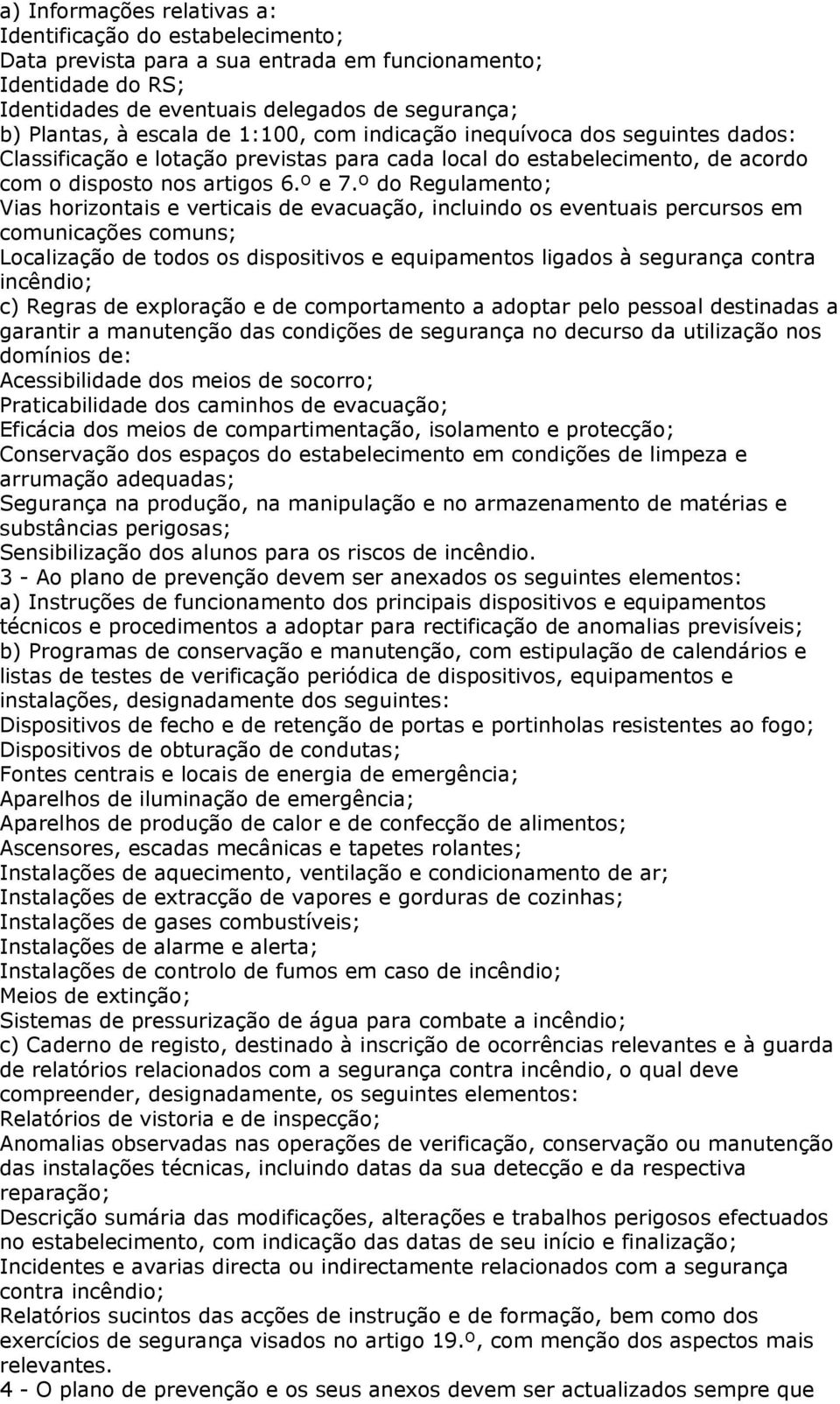 a) Informações relativas a:
Identificação do estabelecimento;
Data prevista para a sua entrada em funcionamento;
Identidade do RS;
Identidades de eventuais delegados de segurança;
b) Plantas, à escala de 1:100, com indicação inequívoca dos seguintes dados:
Classificação e lotação previstas para cada local do estabelecimento, de acordo com o disposto nos artigos 6.º e 7.º do Regulamento;
Vias horizontais e verticais de evacuação, incluindo os eventuais percursos em comunicações comuns;
Localização de todos os dispositivos e equipamentos ligados à segurança contra incêndio;
c) Regras de exploração e de comportamento a adoptar pelo pessoal destinadas a garantir a manutenção das condições de segurança no decurso da utilização nos domínios de:
Acessibilidade dos meios de socorro;
Praticabilidade dos caminhos de evacuação;
Eficácia dos meios de compartimentação, isolamento e protecção;
Conservação dos espaços do estabelecimento em condições de limpeza e arrumação adequadas;
Segurança na produção, na manipulação e no armazenamento de matérias e substâncias perigosas;
Sensibilização dos alunos para os riscos de incêndio.
3 - Ao plano de prevenção devem ser anexados os seguintes elementos:
a) Instruções de funcionamento dos principais dispositivos e equipamentos técnicos e procedimentos a adoptar para rectificação de anomalias previsíveis;
b) Programas de conservação e manutenção, com estipulação de calendários e listas de testes de verificação periódica de dispositivos, equipamentos e instalações, designadamente dos seguintes:
Dispositivos de fecho e de retenção de portas e portinholas resistentes ao fogo;
Dispositivos de obturação de condutas;
Fontes centrais e locais de energia de emergência;
Aparelhos de iluminação de emergência;
Aparelhos de produção de calor e de confecção de alimentos;
Ascensores, escadas mecânicas e tapetes rolantes;
Instalações de aquecimento, ventilação e condicionamento de ar;
Instalações de extracção de vapores e gorduras de cozinhas;
Instalações de gases combustíveis;
Instalações de alarme e alerta;
Instalações de controlo de fumos em caso de incêndio;
Meios de extinção;
Sistemas de pressurização de água para combate a incêndio;
c) Caderno de registo, destinado à inscrição de ocorrências relevantes e à guarda de relatórios relacionados com a segurança contra incêndio, o qual deve compreender, designadamente, os seguintes elementos:
Relatórios de vistoria e de inspecção;
Anomalias observadas nas operações de verificação, conservação ou manutenção das instalações técnicas, incluindo datas da sua detecção e da respectiva reparação;
Descrição sumária das modificações, alterações e trabalhos perigosos efectuados no estabelecimento, com indicação das datas de seu início e finalização;
Incidentes e avarias directa ou indirectamente relacionados com a segurança contra incêndio;
Relatórios sucintos das acções de instrução e de formação, bem como dos exercícios de segurança visados no artigo 19.º, com menção dos aspectos mais relevantes.
4 - O plano de prevenção e os seus anexos devem ser actualizados sempre que